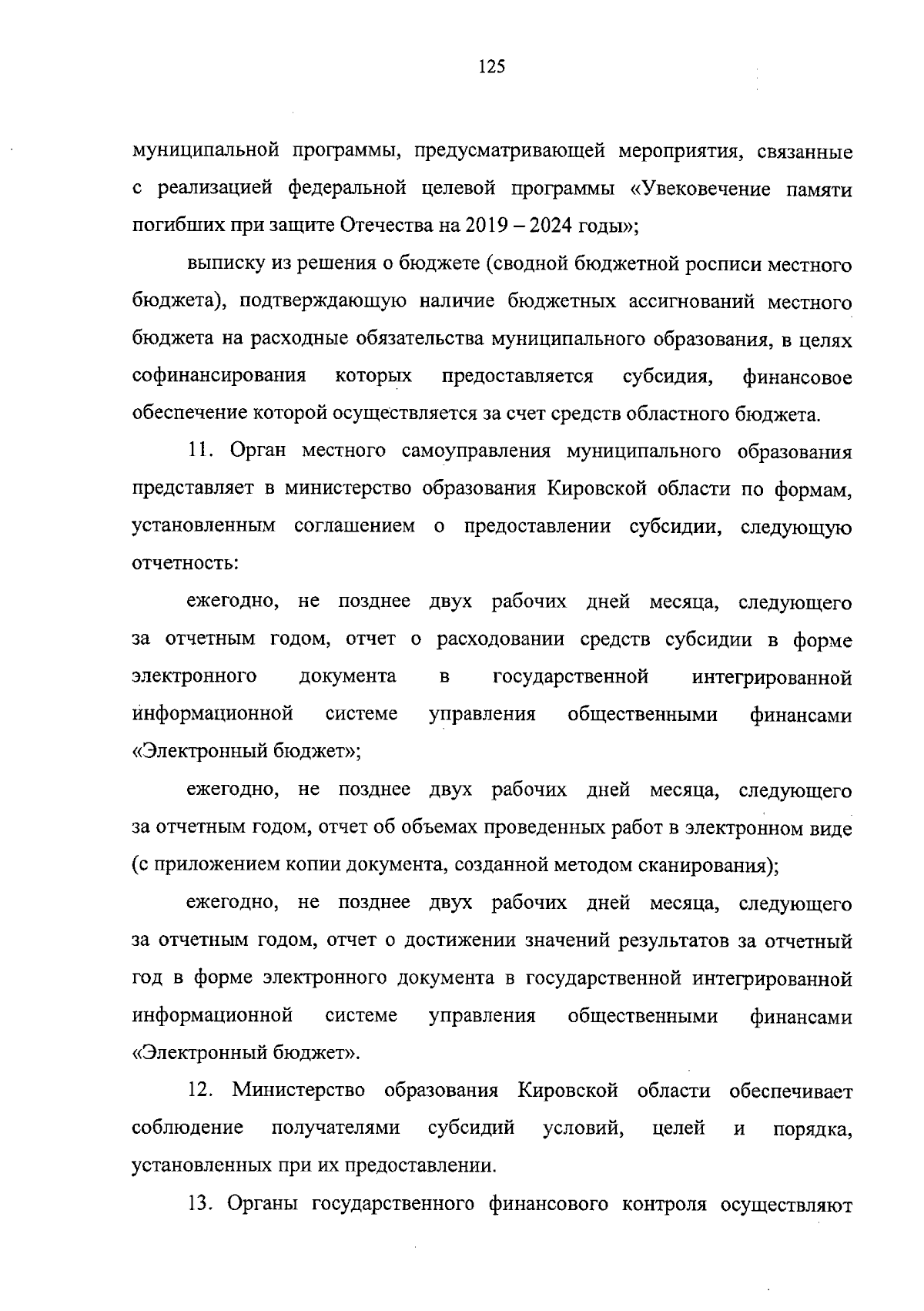 125

муниципальной программы, предусматривающей мероприятия, связанные с реализацией федеральной целевой программы «Увековечение памяти погибших при защите Отечества на 2019 – 2024 годы»;

выписку из решения о бюджете (сводной бюджетной росписи местного бюджета), подтверждающую наличие бюджетных ассигнований местного бюджета на расходные обязательства муниципального образования, в целях софинансирования которых предоставляется субсидия, финансовое обеспечение которой осуществляется за счет средств областного бюджета.

11. Орган местного самоуправления муниципального образования представляет в министерство образования Кировской области по формам, установленным соглашением о предоставлении субсидии, следующую отчетность:

ежегодно, не позднее двух рабочих дней месяца, следующего за отчетным годом, отчет о расходовании средств субсидии в форме электронного документа в государственной интегрированной информационной системе управления общественными финансами «Электронный бюджет»;

ежегодно, не позднее двух рабочих дней месяца, следующего за отчетным годом, отчет об объемах проведенных работ в электронном виде (с приложением копии документа, созданной методом сканирования);

ежегодно, не позднее двух рабочих дней месяца, следующего за отчетным годом, отчет о достижении значений результатов за отчетный год в форме электронного документа в государственной интегрированной информационной системе управления общественными финансами «Электронный бюджет».

12. Министерство образования Кировской области обеспечивает соблюдение получателями субсидий условий, целей и порядка, установленных при их предоставлении.

13. Органы государственного финансового контроля осуществляют